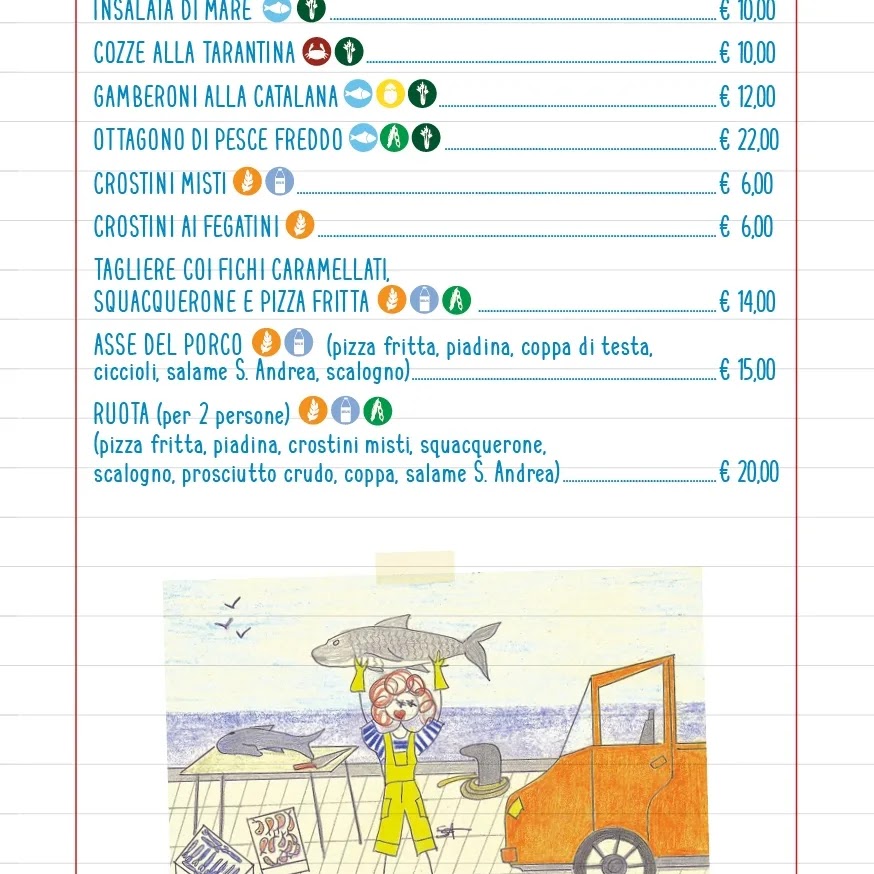 INSALATA DI MARE € 10,00

COZZE ALLA TARANTINA € 10,00

GAMBERONI ALLA CATALANA € 12,00

OTTAGONO DI PESCE FREDDO € 22,00

CROSTINI MISTI € 6,00

CROSTINI AI FEGATINI € 6,00

TAGLIERE COI FICHI CARAMELLATI, SQUACQUERONE E PIZZA FRITTA € 14,00

ASSE DEL PORCO (pizza fritta, piadina, coppa di testa, ciccioli, salame S. Andrea, scalogno) € 15,00

RUOTA (per 2 persone)
(pizza fritta, piadina, crostini misti, squacquerone, scalogno, prosciutto crudo, coppa, salame S. Andrea) € 20,00